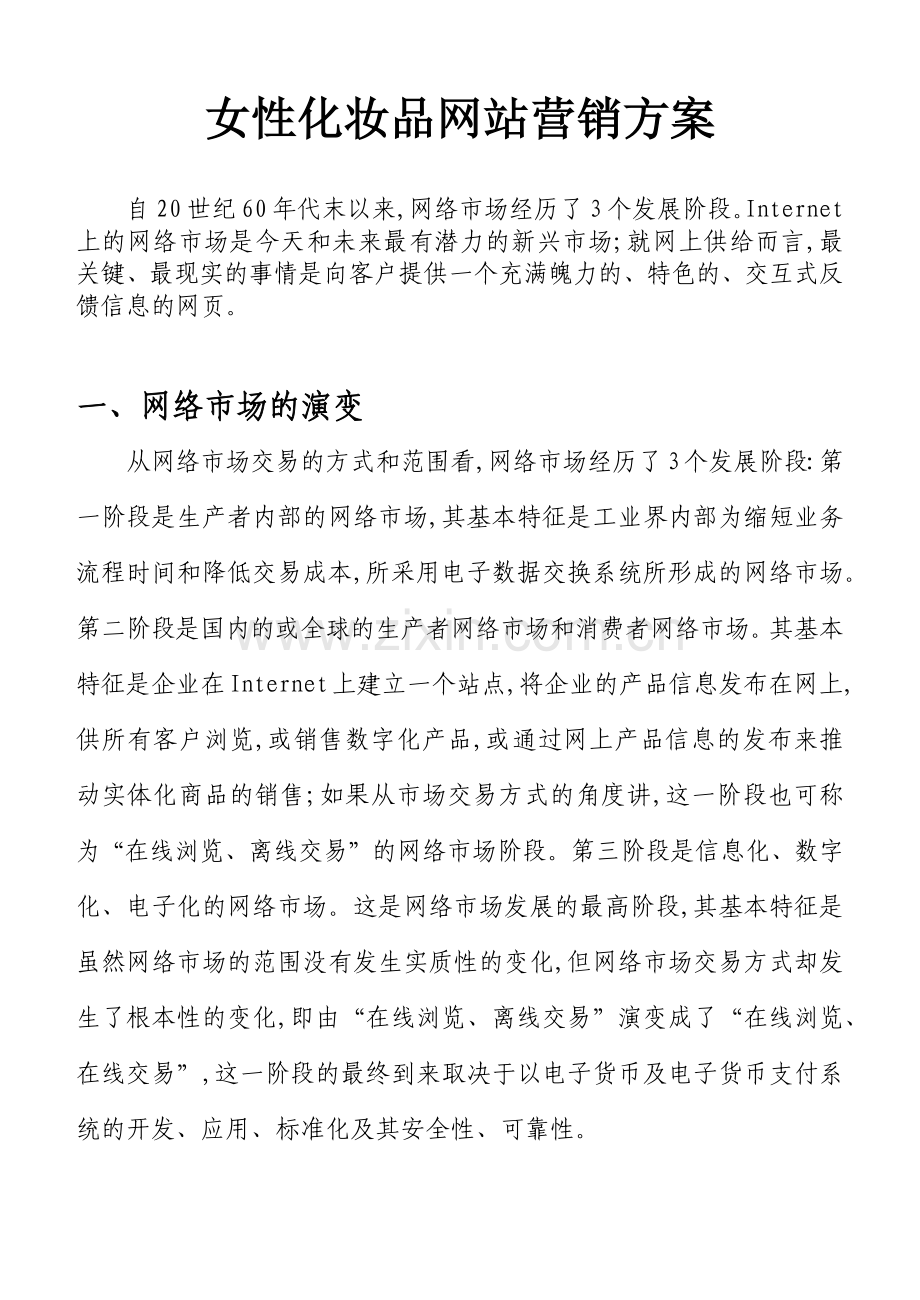 女性化妆品网站营销方案

自20世纪60年代末以来,网络市场经历了3个发展阶段。Internet上的网络市场是今天和未来最有潜力的新兴市场;就网上供给而言,最关键、最现实的事情是向客户提供一个充满魄力的、特色的、交互式反馈信息的网页。

一、网络市场的演变

从网络市场交易的方式和范围看,网络市场经历了3个发展阶段:第一阶段是生产者内部的网络市场,其基本特征是工业界内部为缩短业务流程时间和降低交易成本,所采用电子数据交换系统所形成的网络市场。第二阶段是国内的或全球的生产者网络市场和消费者网络市场。其基本特征是企业在Internet上建立一个站点,将企业的产品信息发布在网上,供所有客户浏览,或销售数字化产品,或通过网上产品信息的发布来推动实体化商品的销售;如果从市场交易方式的角度讲,这一阶段也可称为“在线浏览、离线交易”的网络市场阶段。第三阶段是信息化、数字化、电子化的网络市场。这是网络市场发展的最高阶段,其基本特征是虽然网络市场的范围没有发生实质性的变化,但网络市场交易方式却发生了根本性的变化,即由“在线浏览、离线交易”演变成了“在线浏览、在线交易”,这一阶段的最终到来取决于以电子货币及电子货币支付系统的开发、应用、标准化及其安全性、可靠性。

www.zixin.com.cn